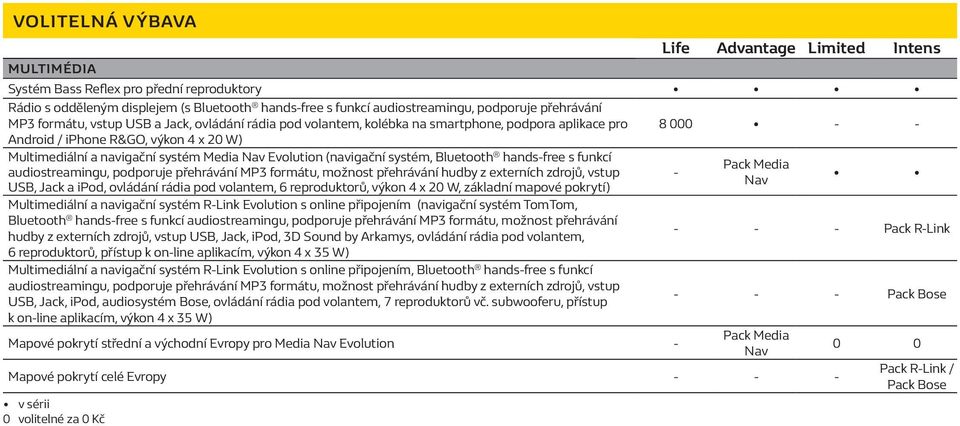 VOLITELNÁ VÝBAVA

| | Life | Advantage | Limited | Intens |
|---|---|---|---|---|
| MULTIMÉDIA | | | | |
| Systém Bass Reflex pro přední reproduktory | • | • | • | • |
| Rádio s odděleným displejem (s Bluetooth® hands-free s funkcí audiostreamingu, podporuje přehrávání MP3 formátu, vstup USB a Jack, ovládání rádia pod volantem, kolébka na smartphone, podpora aplikace pro Android / iPhone R&GO, výkon 4 x 20 W) | 8 000 | • | - | - |
| Multimediální a navigační systém Media Nav Evolution (navigační systém, Bluetooth® hands-free s funkcí audiostreamingu, podporuje přehrávání MP3 formátu, možnost přehrávání hudby z externích zdrojů, vstup USB, Jack a iPod, ovládání rádia pod volantem, 6 reproduktorů, výkon 4 x 20 W, základní mapové pokrytí) | - | Pack Media Nav | • | • |
| Multimediální a navigační systém R-Link Evolution s online připojením (navigační systém TomTom, Bluetooth® hands-free s funkcí audiostreamingu, podporuje přehrávání MP3 formátu, možnost přehrávání hudby z externích zdrojů, vstup USB, Jack, iPod, 3D Sound by Arkamys, ovládání rádia pod volantem, 6 reproduktorů, přístup k on-line aplikacím, výkon 4 x 35 W) | - | - | - | Pack R-Link |
| Multimediální a navigační systém R-Link Evolution s online připojením, Bluetooth® hands-free s funkcí audiostreamingu, podporuje přehrávání MP3 formátu, možnost přehrávání hudby z externích zdrojů, vstup USB, Jack, iPod, audiosystém Bose, ovládání rádia pod volantem, 7 reproduktorů vč. subwooferu, přístup k on-line aplikacím, výkon 4 x 35 W) | - | - | - | Pack Bose |
| Mapové pokrytí střední a východní Evropy pro Media Nav Evolution | - | Pack Media Nav | 0 | 0 |
| Mapové pokrytí celé Evropy | - | - | - | Pack R-Link / Pack Bose |

• v sérii
0 volitelné za 0 Kč